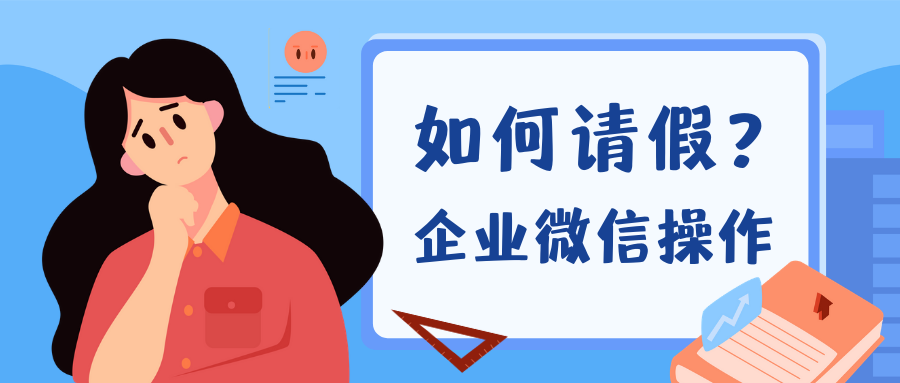 如何请假？
企业微信操作